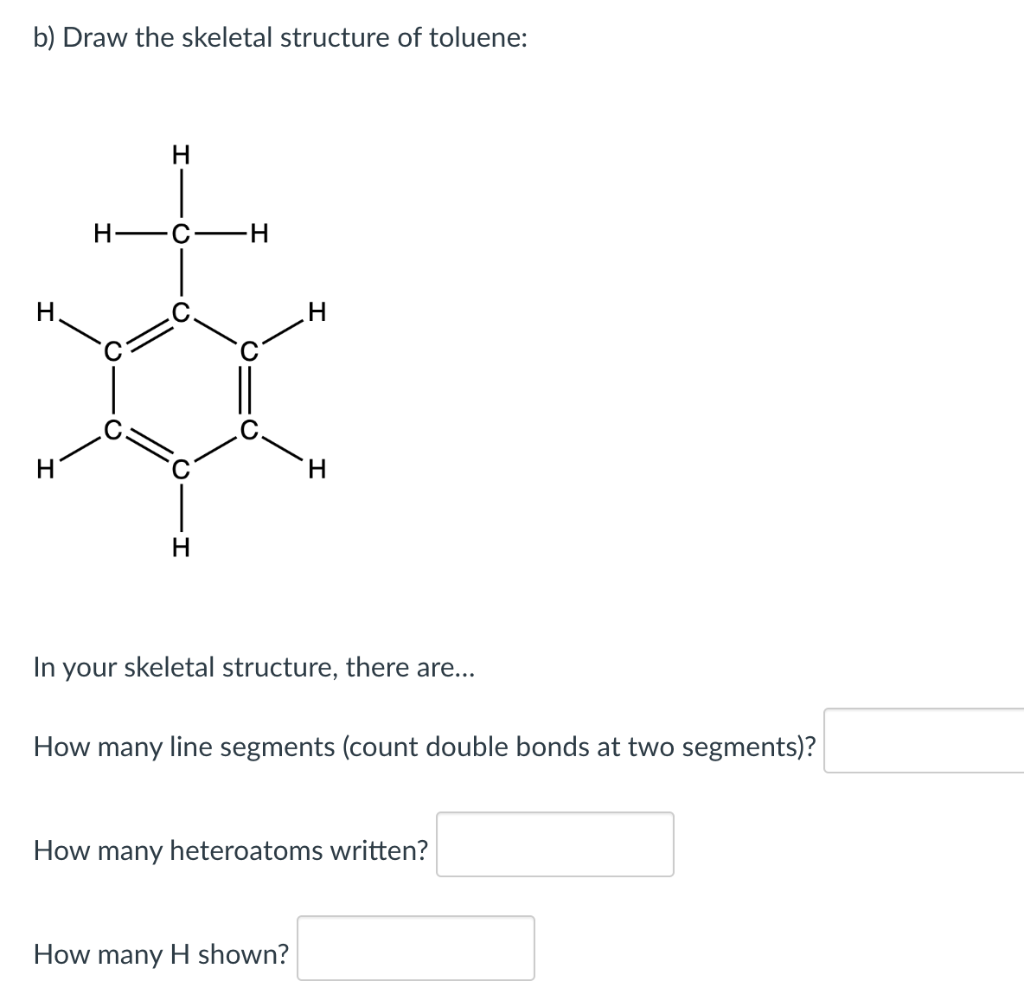 b) Draw the skeletal structure of toluene:

H
H—C—H
H C H
C C
C C
H C H
H

In your skeletal structure, there are...

How many line segments (count double bonds at two segments)?

How many heteroatoms written?

How many H shown?